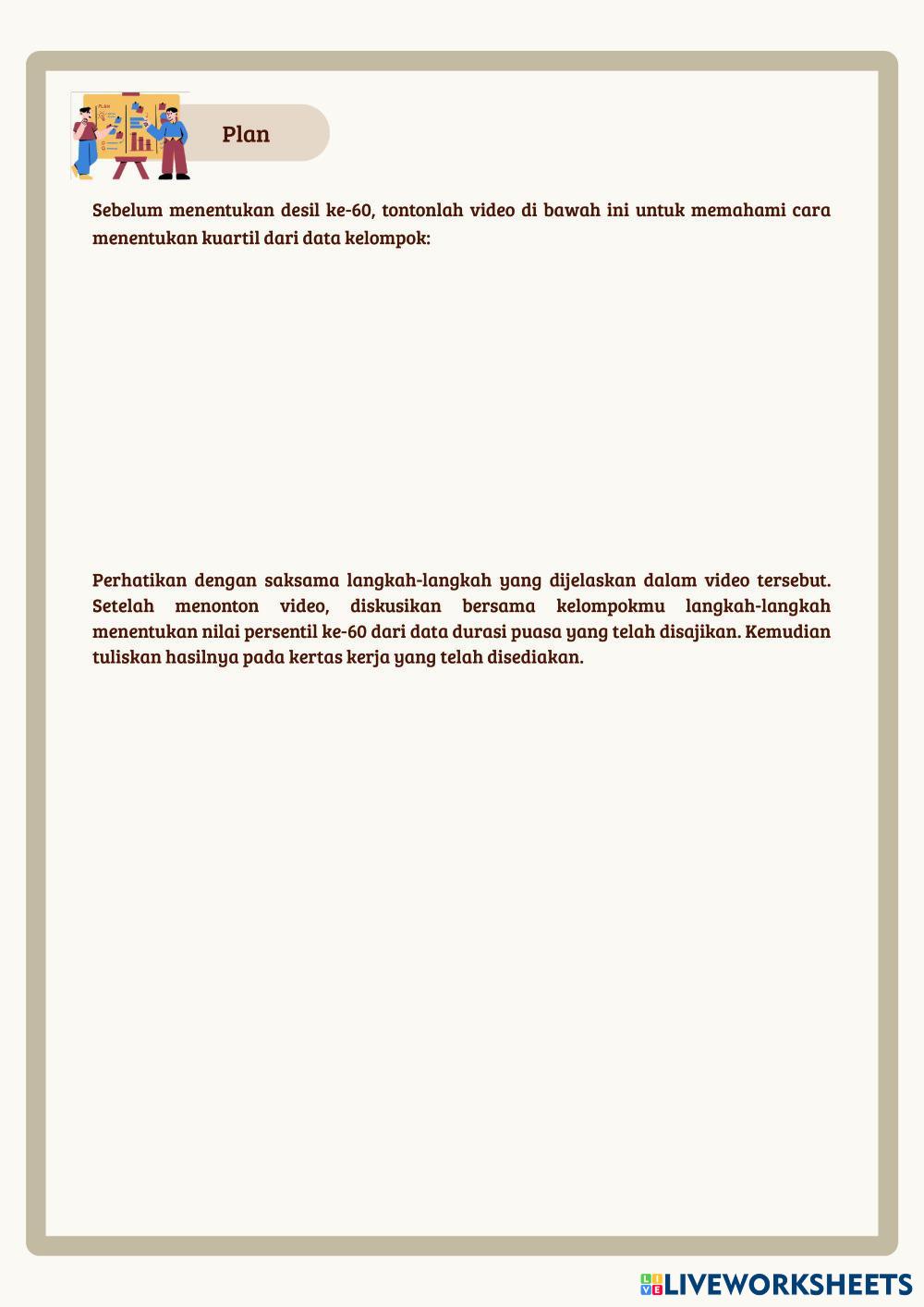 Plan

Sebelum menentukan desil ke-60, tontonlah video di bawah ini untuk memahami cara menentukan kuartil dari data kelompok:

Perhatikan dengan saksama langkah-langkah yang dijelaskan dalam video tersebut. Setelah menonton video, diskusikan bersama kelompokmu langkah-langkah menentukan nilai persentil ke-60 dari data durasi puasa yang telah disajikan. Kemudian tuliskan hasilnya pada kertas kerja yang telah disediakan.

LIVEWORKSHEETS